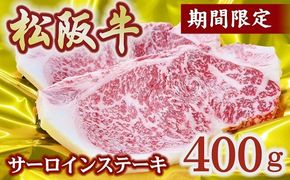 松阪牛

期間限定

サーロインステーキ

400g